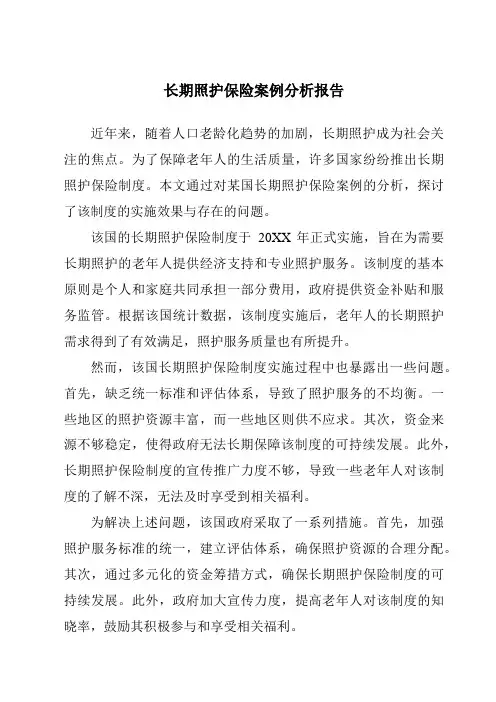 长期照护保险案例分析报告

近年来，随着人口老龄化趋势的加剧，长期照护成为社会关注的焦点。为了保障老年人的生活质量，许多国家纷纷推出长期照护保险制度。本文通过对某国长期照护保险案例的分析，探讨了该制度的实施效果与存在的问题。

该国的长期照护保险制度于 20XX 年正式实施，旨在为需要长期照护的老年人提供经济支持和专业照护服务。该制度的基本原则是个人和家庭共同承担一部分费用，政府提供资金补贴和服务监管。根据该国统计数据，该制度实施后，老年人的长期照护需求得到了有效满足，照护服务质量也有所提升。

然而，该国长期照护保险制度实施过程中也暴露出一些问题。首先，缺乏统一标准和评估体系，导致了照护服务的不均衡。一些地区的照护资源丰富，而一些地区则供不应求。其次，资金来源不够稳定，使得政府无法长期保障该制度的可持续发展。此外，长期照护保险制度的宣传推广力度不够，导致一些老年人对该制度的了解不深，无法及时享受到相关福利。

为解决上述问题，该国政府采取了一系列措施。首先，加强照护服务标准的统一，建立评估体系，确保照护资源的合理分配。其次，通过多元化的资金筹措方式，确保长期照护保险制度的可持续发展。此外，政府加大宣传力度，提高老年人对该制度的知晓率，鼓励其积极参与和享受相关福利。